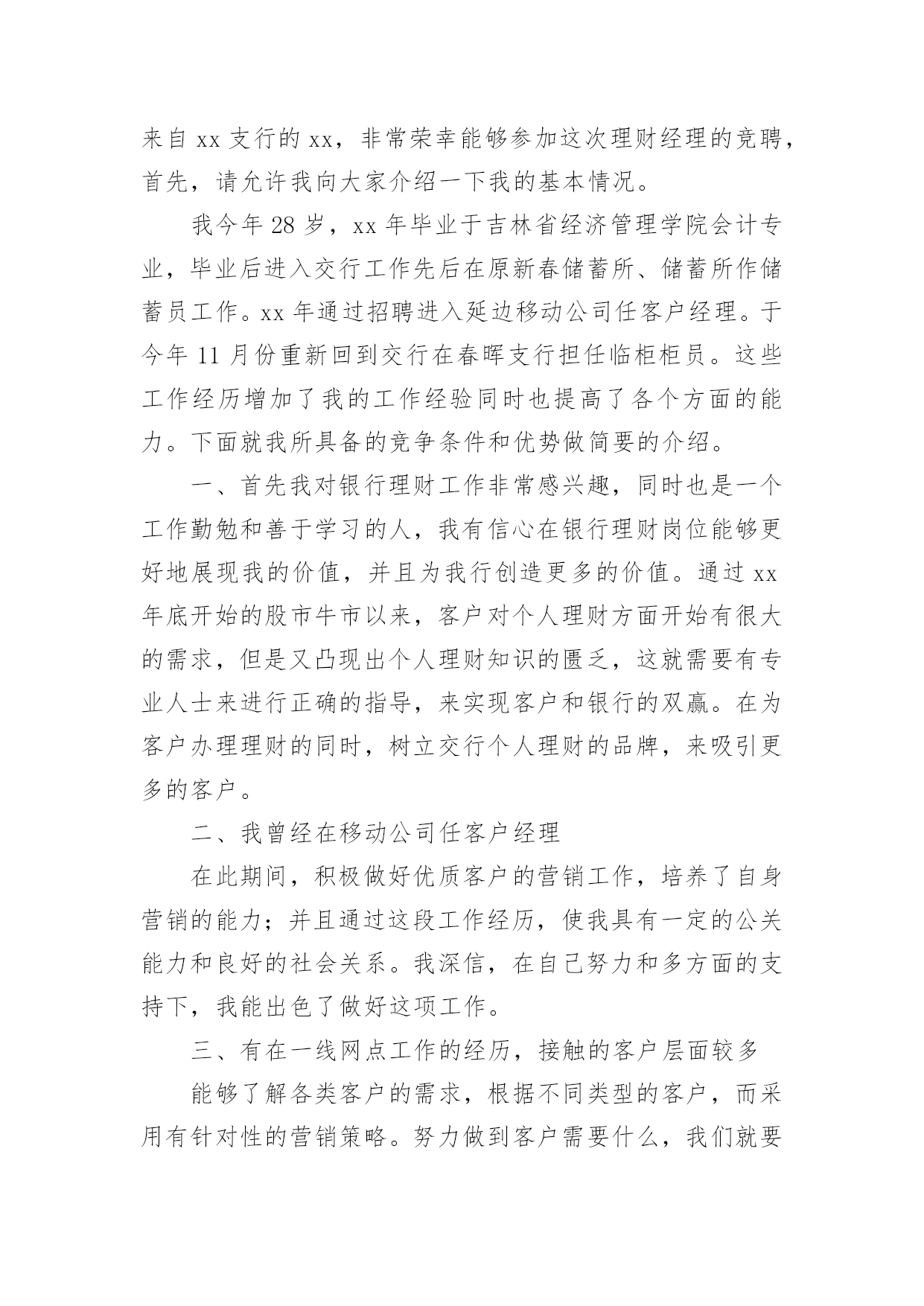 来自 xx 支行的 xx，非常荣幸能够参加这次理财经理的竞聘，首先，请允许我向大家介绍一下我的基本情况。

我今年 28 岁，xx 年毕业于吉林省经济管理学院会计专业，毕业后进入交行工作先后在原新春储蓄所、储蓄所作储蓄员工作。xx 年通过招聘进入延边移动公司任客户经理。于今年 11 月份重新回到交行在春晖支行担任临柜柜员。这些工作经历增加了我的工作经验同时也提高了各个方面的能力。下面就我所具备的竞争条件和优势做简要的介绍。

一、首先我对银行理财工作非常感兴趣，同时也是一个工作勤勉和善于学习的人，我有信心在银行理财岗位能够更好地展现我的价值，并且为我行创造更多的价值。通过 xx 年底开始的股市牛市以来，客户对个人理财方面开始有很大的需求，但是又凸现出个人理财知识的匮乏，这就需要有专业人士来进行正确的指导，来实现客户和银行的双赢。在为客户办理理财的同时，树立交行个人理财的品牌，来吸引更多的客户。

二、我曾经在移动公司任客户经理

在此期间，积极做好优质客户的营销工作，培养了自身营销的能力；并且通过这段工作经历，使我具有一定的公关能力和良好的社会关系。我深信，在自己努力和多方面的支持下，我能出色了做好这项工作。

三、有在一线网点工作的经历，接触的客户层面较多

能够了解各类客户的需求，根据不同类型的客户，而采用有针对性的营销策略。努力做到客户需要什么，我们就要